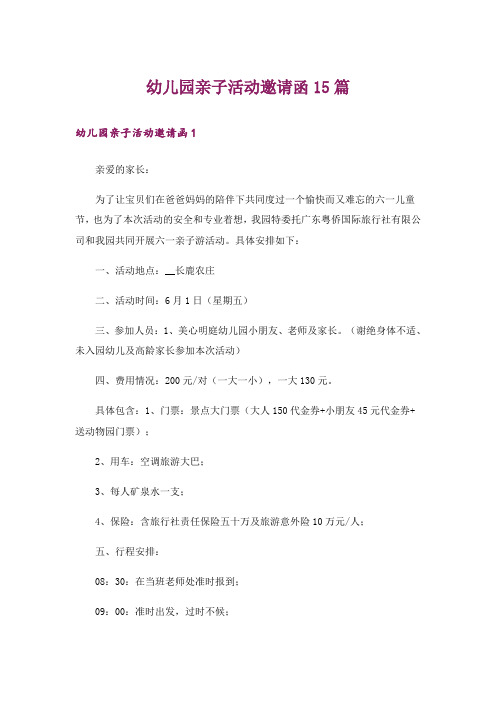 幼儿园亲子活动邀请函15篇

幼儿园亲子活动邀请函1

亲爱的家长：

为了让宝贝们在爸爸妈妈的陪伴下共同度过一个愉快而又难忘的六一儿童节，也为了本次活动的安全和专业着想，我园特委托广东粤侨国际旅行社有限公司和我园共同开展六一亲子游活动。具体安排如下：

一、活动地点：__长鹿农庄

二、活动时间：6月1日（星期五）

三、参加人员：1、美心明庭幼儿园小朋友、老师及家长。（谢绝身体不适、未入园幼儿及高龄家长参加本次活动）

四、费用情况：200元/对（一大一小），一大130元。

具体包含：1、门票：景点大门票（大人150代金券+小朋友45元代金券+送动物园门票）；

2、用车：空调旅游大巴；

3、每人矿泉水一支；

4、保险：含旅行社责任保险五十万及旅游意外险10万元/人；

五、行程安排：

08：30：在当班老师处准时报到；

09：00：准时出发，过时不候；